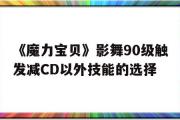 《魔力宝贝》影舞90级触发减CD以外技能的选择